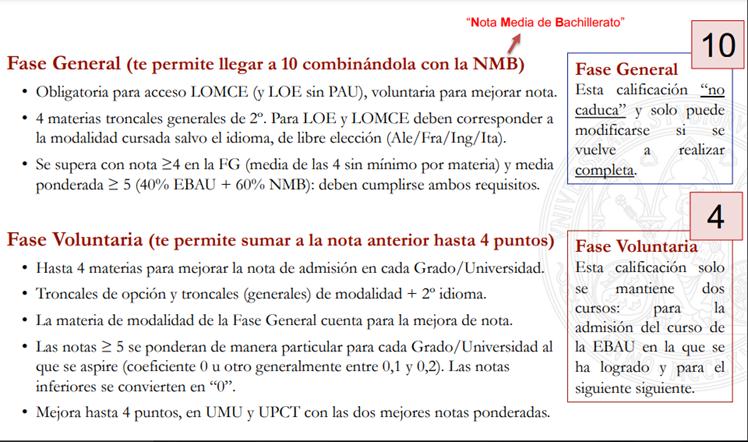 "Nota Media de Bachillerato"

Fase General (te permite llegar a 10 combinándola con la NMB)

• Obligatoria para acceso LOMCE (y LOE sin PAU), voluntaria para mejorar nota.

• 4 materias troncales generales de 2º. Para LOE y LOMCE deben corresponder a la modalidad cursada salvo el idioma, de libre elección (Ale/Fra/Ing/Ita).

• Se supera con nota ≥4 en la FG (media de las 4 sin mínimo por materia) y media ponderada ≥ 5 (40% EBAU + 60% NMB): deben cumplirse ambos requisitos.

10

Fase General
Esta calificación "no caduca" y solo puede modificarse si se vuelve a realizar completa.

Fase Voluntaria (te permite sumar a la nota anterior hasta 4 puntos)

• Hasta 4 materias para mejorar la nota de admisión en cada Grado/Universidad.

• Troncales de opción y troncales (generales) de modalidad + 2º idioma.

• La materia de modalidad de la Fase General cuenta para la mejora de nota.

• Las notas ≥ 5 se ponderan de manera particular para cada Grado/Universidad al que se aspire (coeficiente 0 u otro generalmente entre 0,1 y 0,2). Las notas inferiores se convierten en "0".

• Mejora hasta 4 puntos, en UMU y UPCT con las dos mejores notas ponderadas.

4

Fase Voluntaria
Esta calificación solo se mantiene dos cursos: para la admisión del curso de la EBAU en la que se ha logrado y para el siguiente siguiente.